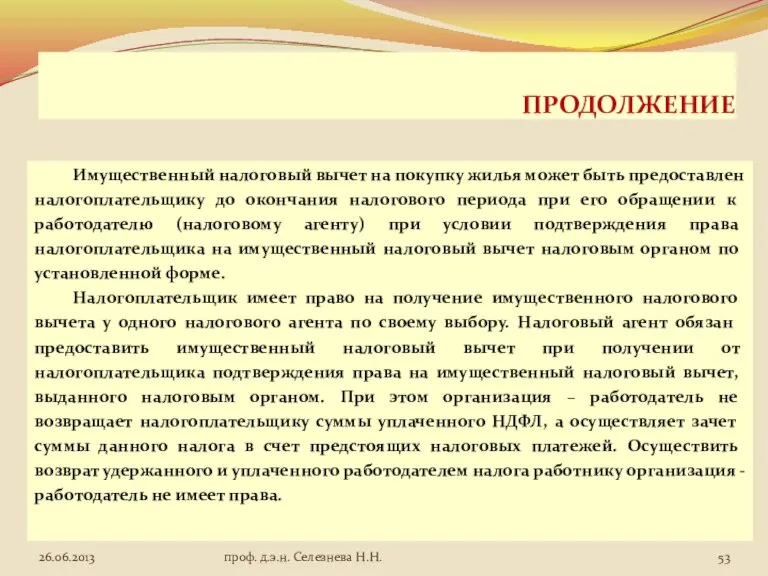 ПРОДОЛЖЕНИЕ

Имущественный налоговый вычет на покупку жилья может быть предоставлен налогоплательщику до окончания налогового периода при его обращении к работодателю (налоговому агенту) при условии подтверждения права налогоплательщика на имущественный налоговый вычет налоговым органом по установленной форме.

Налогоплательщик имеет право на получение имущественного налогового вычета у одного налогового агента по своему выбору. Налоговый агент обязан предоставить имущественный налоговый вычет при получении от налогоплательщика подтверждения права на имущественный налоговый вычет, выданного налоговым органом. При этом организация – работодатель не возвращает налогоплательщику суммы уплаченного НДФЛ, а осуществляет зачет суммы данного налога в счет предстоящих налоговых платежей. Осуществить возврат удержанного и уплаченного работодателем налога работнику организация - работодатель не имеет права.

26.06.2013 проф. д.э.н. Селезнева Н.Н. 53